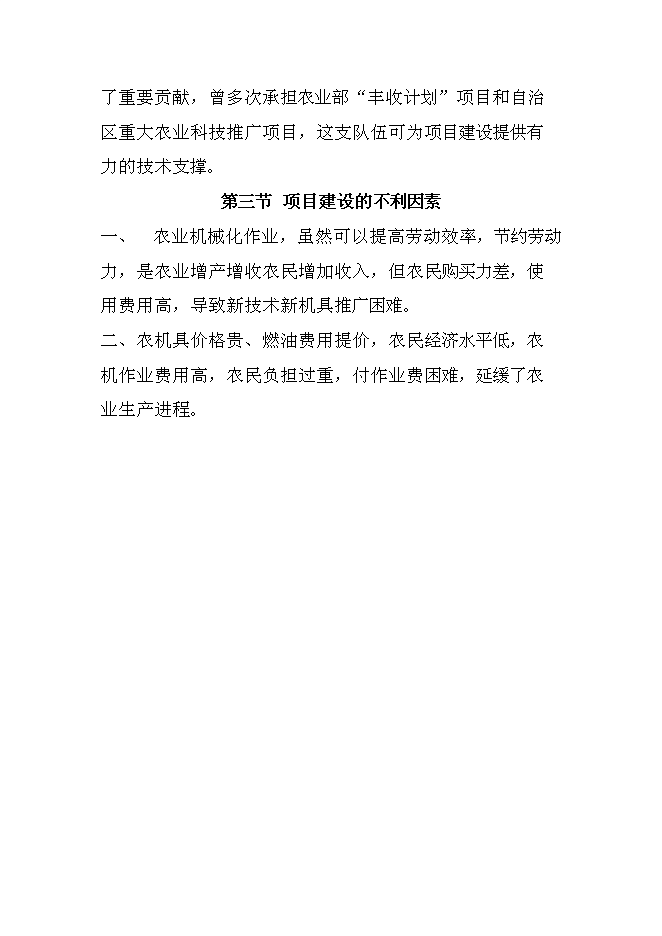 了重要贡献，曾多次承担农业部“丰收计划”项目和自治区重大农业科技推广项目，这支队伍可为项目建设提供有力的技术支撑。

第三节 项目建设的不利因素

一、 农业机械化作业，虽然可以提高劳动效率，节约劳动力，是农业增产增收农民增加收入，但农民购买力差，使用费用高，导致新技术新机具推广困难。

二、农机具价格贵、燃油费用提价，农民经济水平低，农机作业费用高，农民负担过重，付作业费困难，延缓了农业生产进程。